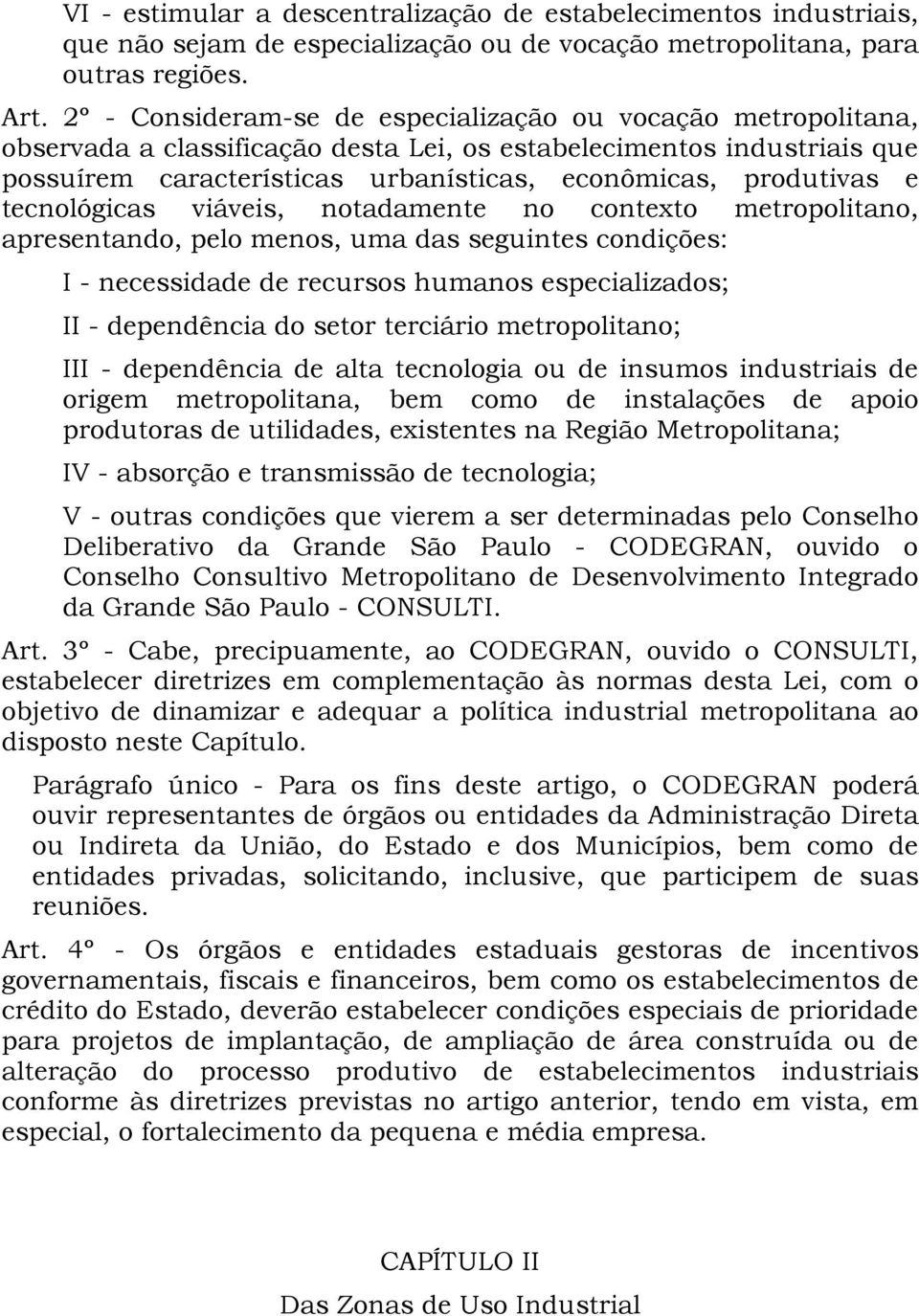 VI - estimular a descentralização de estabelecimentos industriais, que não sejam de especialização ou de vocação metropolitana, para outras regiões.

Art. 2º - Consideram-se de especialização ou vocação metropolitana, observada a classificação desta Lei, os estabelecimentos industriais que possuírem características urbanísticas, econômicas, produtivas e tecnológicas viáveis, notadamente no contexto metropolitano, apresentando, pelo menos, uma das seguintes condições:

I - necessidade de recursos humanos especializados;

II - dependência do setor terciário metropolitano;

III - dependência de alta tecnologia ou de insumos industriais de origem metropolitana, bem como de instalações de apoio produtoras de utilidades, existentes na Região Metropolitana;

IV - absorção e transmissão de tecnologia;

V - outras condições que vierem a ser determinadas pelo Conselho Deliberativo da Grande São Paulo - CODEGRAN, ouvido o Conselho Consultivo Metropolitano de Desenvolvimento Integrado da Grande São Paulo - CONSULTI.

Art. 3º - Cabe, precipuamente, ao CODEGRAN, ouvido o CONSULTI, estabelecer diretrizes em complementação às normas desta Lei, com o objetivo de dinamizar e adequar a política industrial metropolitana ao disposto neste Capítulo.

Parágrafo único - Para os fins deste artigo, o CODEGRAN poderá ouvir representantes de órgãos ou entidades da Administração Direta ou Indireta da União, do Estado e dos Municípios, bem como de entidades privadas, solicitando, inclusive, que participem de suas reuniões.

Art. 4º - Os órgãos e entidades estaduais gestoras de incentivos governamentais, fiscais e financeiros, bem como os estabelecimentos de crédito do Estado, deverão estabelecer condições especiais de prioridade para projetos de implantação, de ampliação de área construída ou de alteração do processo produtivo de estabelecimentos industriais conforme às diretrizes previstas no artigo anterior, tendo em vista, em especial, o fortalecimento da pequena e média empresa.

CAPÍTULO II

Das Zonas de Uso Industrial